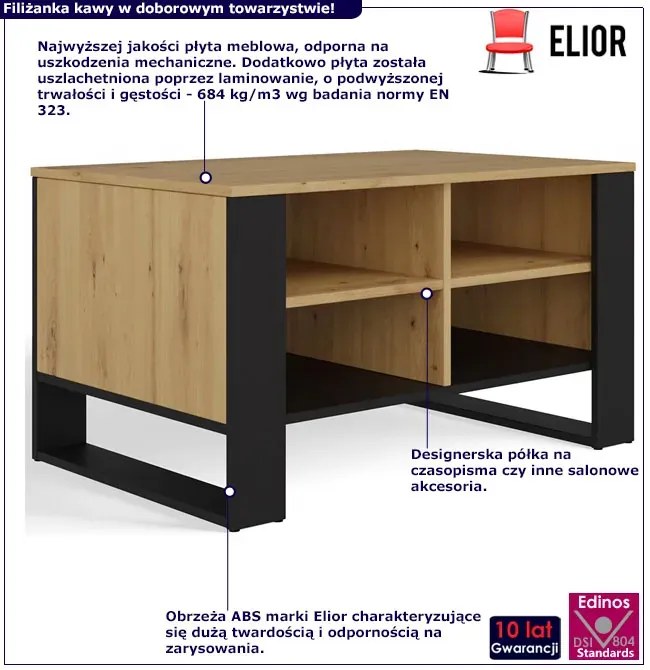 Filiżanka kawy w doborowym towarzystwie!

ELIOR

Najwyższej jakości płyta meblowa, odporna na uszkodzenia mechaniczne. Dodatkowo płyta została uszlachetniona poprzez laminowanie, o podwyższonej trwałości i gęstości - 684 kg/m3 wg badania normy EN 323.

Designerska półka na czasopisma czy inne salonowe akcesoria.

Obrzeża ABS marki Elior charakteryzujące się dużą twardością i odpornością na zarysowania.

10 lat
Gwarancji

Edinos
DSI 804
Standards